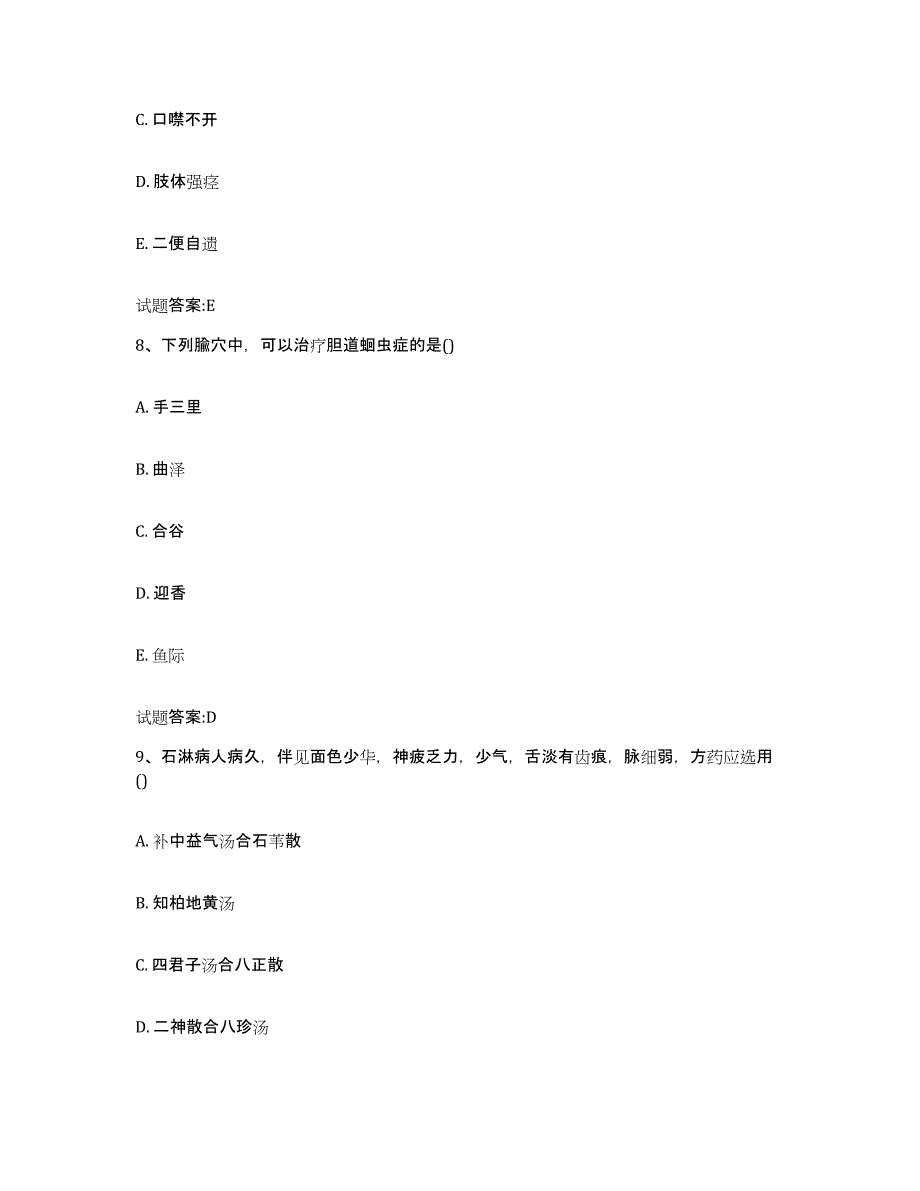 C. 口噤不开

D. 肢体强痉

E. 二便自遗

试题答案:E

8、下列腧穴中，可以治疗胆道蛔虫症的是()

A. 手三里

B. 曲泽

C. 合谷

D. 迎香

E. 鱼际

试题答案:D

9、石淋病人病久，伴见面色少华，神疲乏力，少气，舌淡有齿痕，脉细弱，方药应选用()

A. 补中益气汤合石苇散

B. 知柏地黄汤

C. 四君子汤合八正散

D. 二神散合八珍汤